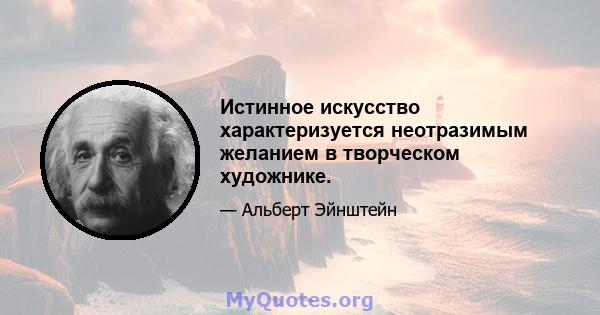 Истинное искусство характеризуется неотразимым желанием в творческом художнике.

— Альберт Эйнштейн

MyQuotes.org